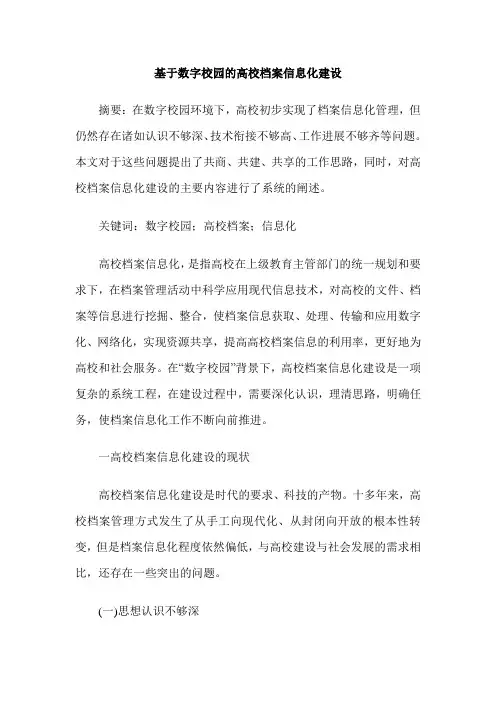 基于数字校园的高校档案信息化建设

摘要：在数字校园环境下，高校初步实现了档案信息化管理，但仍然存在诸如认识不够深、技术衔接不够高、工作进展不够齐等问题。本文对于这些问题提出了共商、共建、共享的工作思路，同时，对高校档案信息化建设的主要内容进行了系统的阐述。

关键词：数字校园；高校档案；信息化

高校档案信息化，是指高校在上级教育主管部门的统一规划和要求下，在档案管理活动中科学应用现代信息技术，对高校的文件、档案等信息进行挖掘、整合，使档案信息获取、处理、传输和应用数字化、网络化，实现资源共享，提高高校档案信息的利用率，更好地为高校和社会服务。在“数字校园”背景下，高校档案信息化建设是一项复杂的系统工程，在建设过程中，需要深化认识，理清思路，明确任务，使档案信息化工作不断向前推进。

一高校档案信息化建设的现状

高校档案信息化建设是时代的要求、科技的产物。十多年来，高校档案管理方式发生了从手工向现代化、从封闭向开放的根本性转变，但是档案信息化程度依然偏低，与高校建设与社会发展的需求相比，还存在一些突出的问题。

(一)思想认识不够深